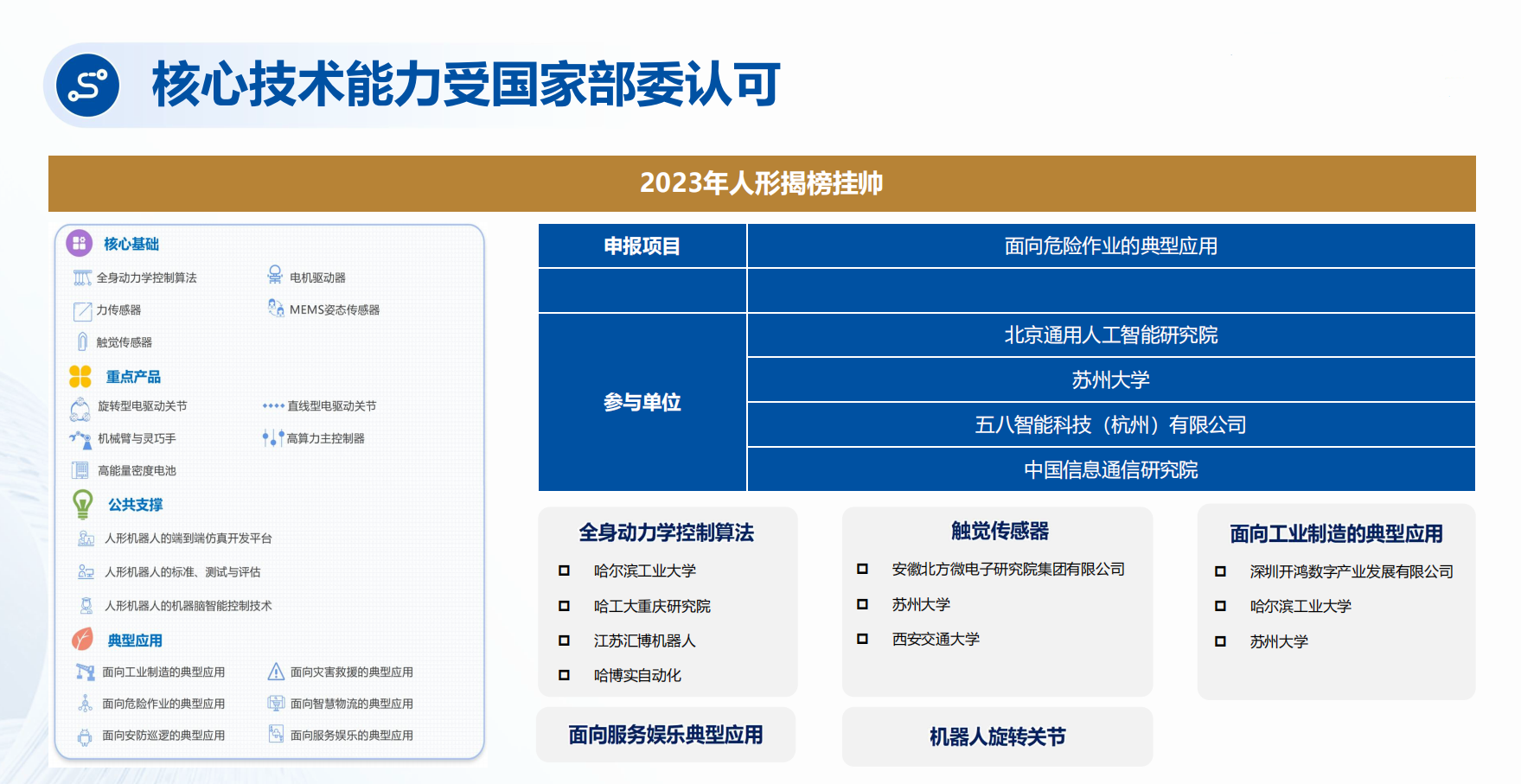 核心技术能力受国家部委认可

2023年人形揭榜挂帅

核心基础
全身动力学控制算法
电机驱动器
力传感器
MEMS姿态传感器
触觉传感器

重点产品
旋转型电驱动关节
直线型电驱动关节
机械臂与灵巧手
高算力主控制器
高能量密度电池

公共支撑
人形机器人的端到端仿真开发平台
人形机器人的标准、测试与评估
人形机器人的机器脑智能控制技术

典型应用
面向工业制造的典型应用
面向灾害救援的典型应用
面向危险作业的典型应用
面向智慧物流的典型应用
面向安防巡逻的典型应用
面向服务娱乐的典型应用

| 申报项目 | 面向危险作业的典型应用 |
|---|---|
| | |
| 参与单位 | 北京通用人工智能研究院 |
| | 苏州大学 |
| | 五八智能科技（杭州）有限公司 |
| | 中国信息通信研究院 |

全身动力学控制算法
哈尔滨工业大学
哈工大重庆研究院
江苏汇博机器人
哈博实自动化

触觉传感器
安徽北方微电子研究院集团有限公司
苏州大学
西安交通大学

面向工业制造的典型应用
深圳开鸿数字产业发展有限公司
哈尔滨工业大学
苏州大学

面向服务娱乐典型应用

机器人旋转关节